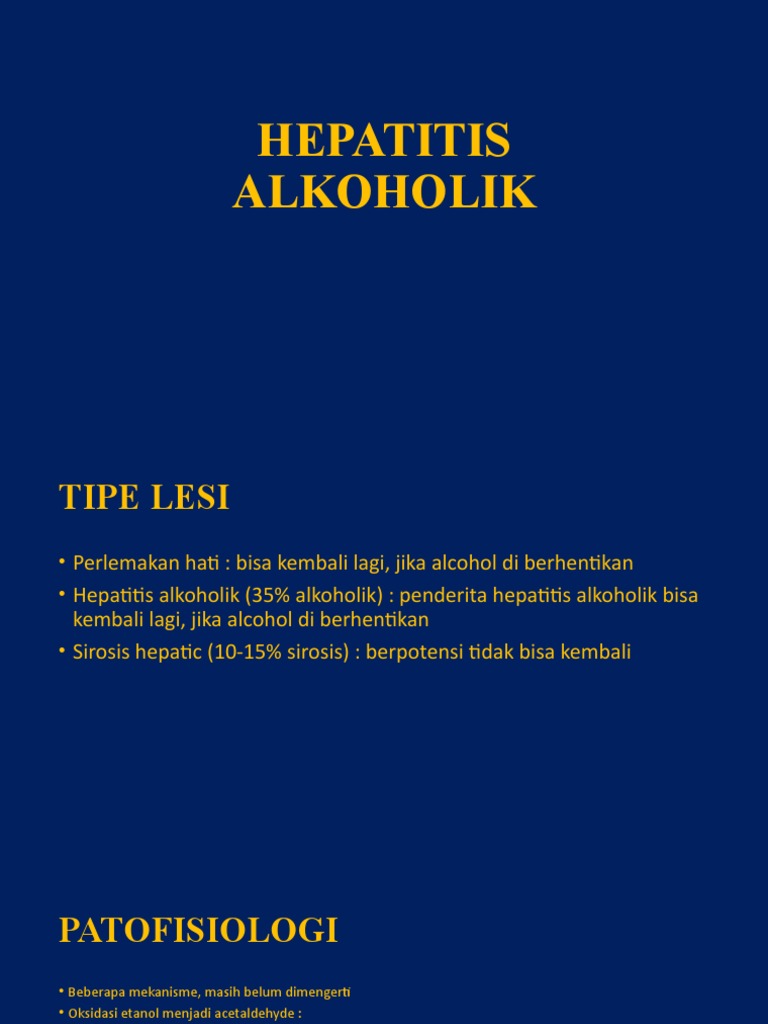 HEPATITIS ALKOHOLIK

TIPE LESI

• Perlemakan hati : bisa kembali lagi, jika alcohol di berhentikan
• Hepatitis alkoholik (35% alkoholik) : penderita hepatitis alkoholik bisa kembali lagi, jika alcohol di berhentikan
• Sirosis hepatic (10-15% sirosis) : berpotensi tidak bisa kembali

PATOFISIOLOGI

• Beberapa mekanisme, masih belum dimengerti
• Oksidasi etanol menjadi acetaldehyde :